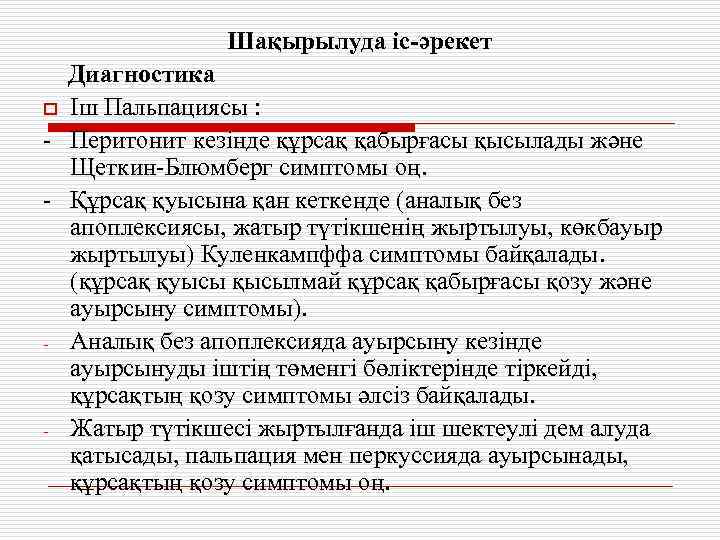 Шақырылуда іс-әрекет

Диагностика

Іш Пальпациясы :

- Перитонит кезінде құрсақ қабырғасы қысылады және Щеткин-Блюмберг симптомы оң.

- Құрсақ қуысына қан кеткенде (аналық без апоплексиясы, жатыр түтікшенің жыртылуы, көкбауыр жыртылуы) Куленкампффа симптомы байқалады. (құрсақ қуысы қысылмай құрсақ қабырғасы қозу және ауырсыну симптомы).

- Аналық без апоплексияда ауырсыну кезінде ауырсынуды іштің төменгі бөліктерінде тіркейді, құрсақтың қозу симптомы әлсіз байқалады.

- Жатыр түтікшесі жыртылғанда іш шектеулі дем алуда қатысады, пальпация мен перкуссияда ауырсынады, құрсақтың қозу симптомы оң.